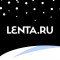 LENTA.RU